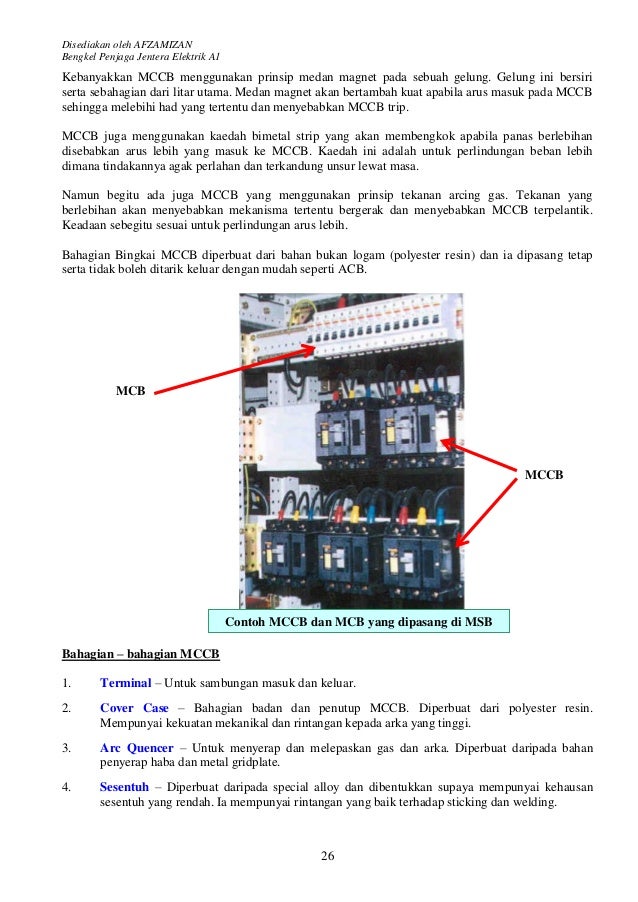 Disediakan oleh AFZAMIZAN
Bengkel Penjaga Jentera Elektrik A1

Kebanyakkan MCCB menggunakan prinsip medan magnet pada sebuah gelung. Gelung ini bersiri serta sebahagian dari litar utama. Medan magnet akan bertambah kuat apabila arus masuk pada MCCB sehingga melebihi had yang tertentu dan menyebabkan MCCB trip.

MCCB juga menggunakan kaedah bimetal strip yang akan membengkok apabila panas berlebihan disebabkan arus lebih yang masuk ke MCCB. Kaedah ini adalah untuk perlindungan beban lebih dimana tindakannya agak perlahan dan terkandung unsur lewat masa.

Namun begitu ada juga MCCB yang menggunakan prinsip tekanan arcing gas. Tekanan yang berlebihan akan menyebabkan mekanisma tertentu bergerak dan menyebabkan MCCB terpelantik. Keadaan sebegitu sesuai untuk perlindungan arus lebih.

Bahagian Bingkai MCCB diperbuat dari bahan bukan logam (polyester resin) dan ia dipasang tetap serta tidak boleh ditarik keluar dengan mudah seperti ACB.

MCB

MCCB

Contoh MCCB dan MCB yang dipasang di MSB

Bahagian – bahagian MCCB

1. Terminal – Untuk sambungan masuk dan keluar.

2. Cover Case – Bahagian badan dan penutup MCCB. Diperbuat dari polyester resin. Mempunyai kekuatan mekanikal dan rintangan kepada arka yang tinggi.

3. Arc Quencer – Untuk menyerap dan melepaskan gas dan arka. Diperbuat daripada bahan penyerap haba dan metal gridplate.

4. Sesentuh – Diperbuat daripada special alloy dan dibentukkan supaya mempunyai kehausan sesentuh yang rendah. Ia mempunyai rintangan yang baik terhadap sticking dan welding.

26